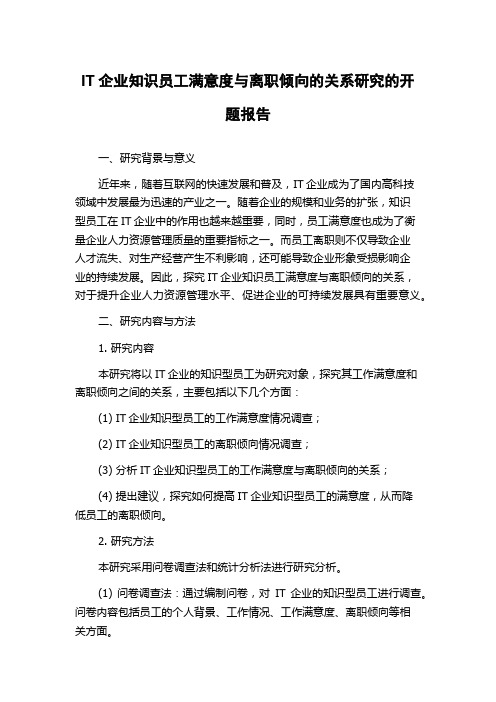 IT 企业知识员工满意度与离职倾向的关系研究的开题报告

一、研究背景与意义

近年来，随着互联网的快速发展和普及，IT 企业成为了国内高科技领域中发展最为迅速的产业之一。随着企业的规模和业务的扩张，知识型员工在 IT 企业中的作用也越来越重要，同时，员工满意度也成为了衡量企业人力资源管理质量的重要指标之一。而员工离职则不仅导致企业人才流失、对生产经营产生不利影响，还可能导致企业形象受损影响企业的持续发展。因此，探究 IT 企业知识员工满意度与离职倾向的关系，对于提升企业人力资源管理水平、促进企业的可持续发展具有重要意义。

二、研究内容与方法

1. 研究内容

本研究将以 IT 企业的知识型员工为研究对象，探究其工作满意度和离职倾向之间的关系，主要包括以下几个方面：

(1) IT 企业知识型员工的工作满意度情况调查；

(2) IT 企业知识型员工的离职倾向情况调查；

(3) 分析 IT 企业知识型员工的工作满意度与离职倾向的关系；

(4) 提出建议，探究如何提高 IT 企业知识型员工的满意度，从而降低员工的离职倾向。

2. 研究方法

本研究采用问卷调查法和统计分析法进行研究分析。

(1) 问卷调查法：通过编制问卷，对 IT 企业的知识型员工进行调查。问卷内容包括员工的个人背景、工作情况、工作满意度、离职倾向等相关方面。